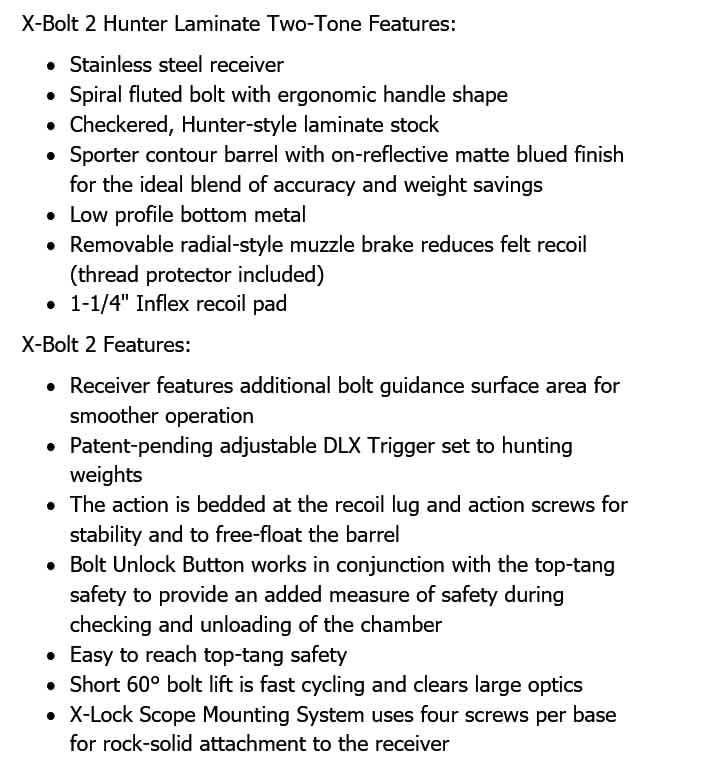 X-Bolt 2 Hunter Laminate Two-Tone Features:

- Stainless steel receiver
- Spiral fluted bolt with ergonomic handle shape
- Checkered, Hunter-style laminate stock
- Sporter contour barrel with on-reflective matte blued finish for the ideal blend of accuracy and weight savings
- Low profile bottom metal
- Removable radial-style muzzle brake reduces felt recoil (thread protector included)
- 1-1/4" Inflex recoil pad

X-Bolt 2 Features:

- Receiver features additional bolt guidance surface area for smoother operation
- Patent-pending adjustable DLX Trigger set to hunting weights
- The action is bedded at the recoil lug and action screws for stability and to free-float the barrel
- Bolt Unlock Button works in conjunction with the top-tang safety to provide an added measure of safety during checking and unloading of the chamber
- Easy to reach top-tang safety
- Short 60° bolt lift is fast cycling and clears large optics
- X-Lock Scope Mounting System uses four screws per base for rock-solid attachment to the receiver